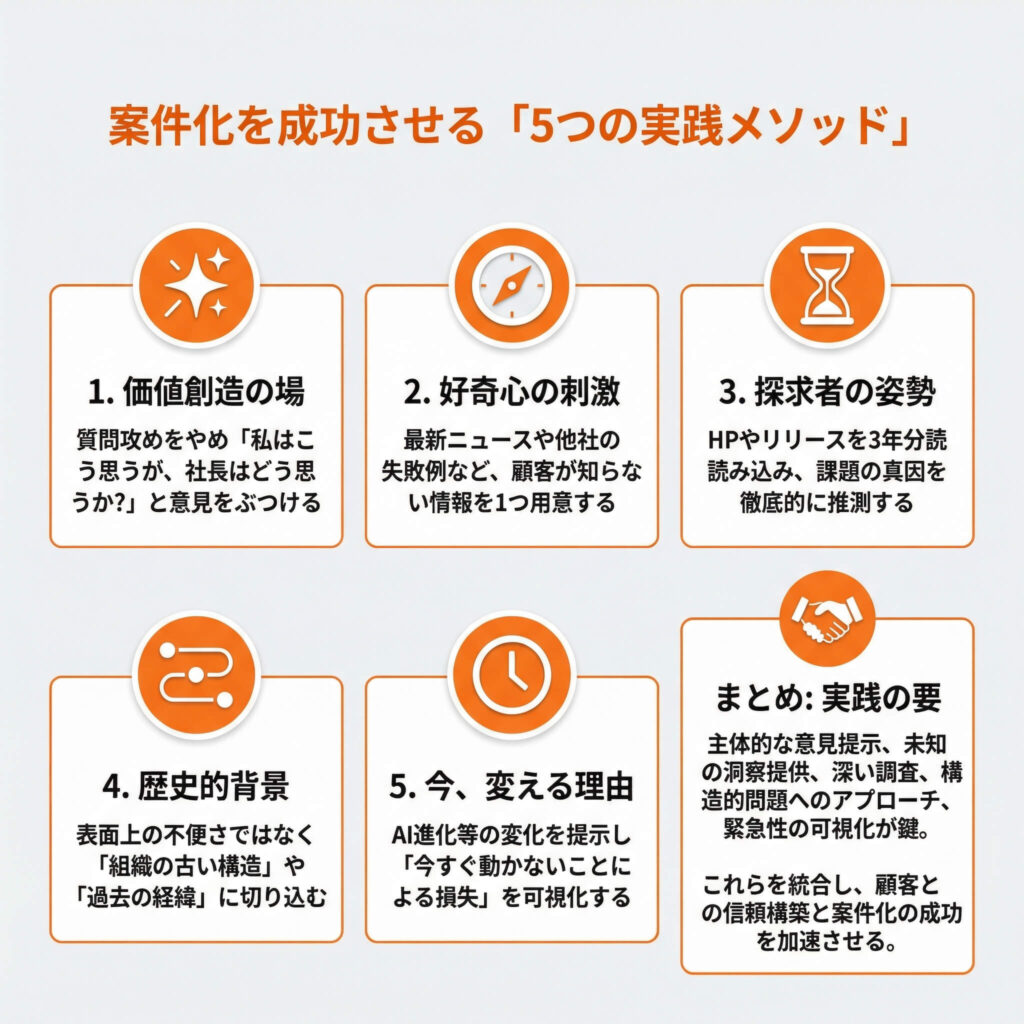 案件化を成功させる「5つの実践メソッド」

1. 価値創造の場

質問攻めをやめ「私はこう思うが、社長はどう思うか?」と意見をぶつける

2. 好奇心の刺激

最新ニュースや他社の失敗例など、顧客が知らない情報を1つ用意する

3. 探求者の姿勢

HPやリリースを3年分読読み込み、課題の真因を徹底的に推測する

4. 歴史的背景

表面上の不便さではなく「組織の古い構造」や「過去の経緯」に切り込む

5. 今、変える理由

AI進化等の変化を提示し「今すぐ動かないことによる損失」を可視化する

まとめ: 実践の要

主体的な意見提示、未知の洞察提供、深い調査、構造的問題へのアプローチ、緊急性の可視化が鍵。

これらを統合し、顧客との信頼構築と案件化の成功を加速させる。